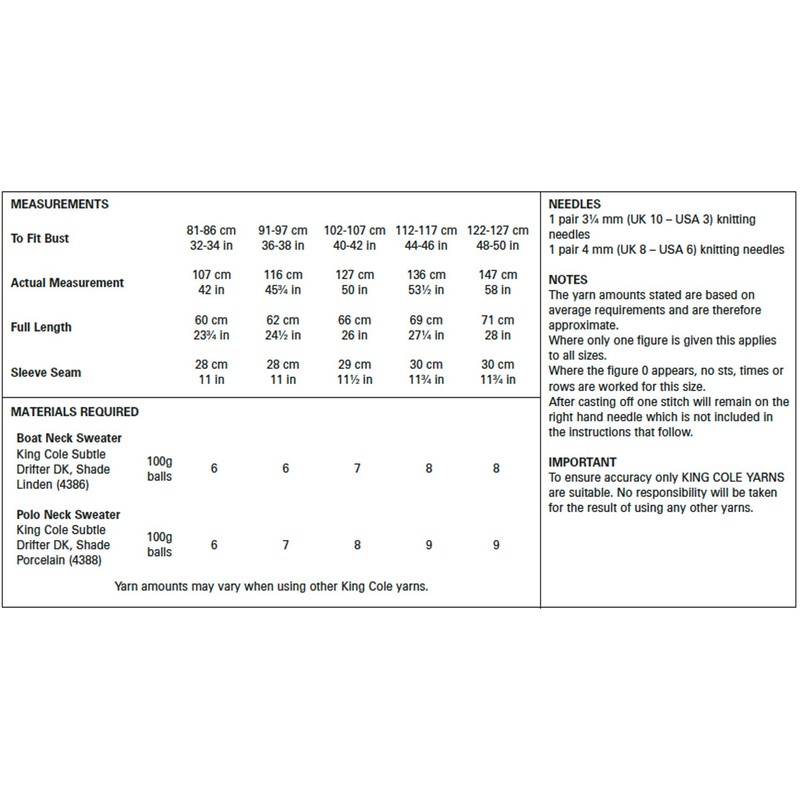 MEASUREMENTS

| | | | | | |
|---|---|---|---|---|---|
| To Fit Bust | 81-86 cm 32-34 in | 91-97 cm 36-38 in | 102-107 cm 40-42 in | 112-117 cm 44-46 in | 122-127 cm 48-50 in |
| Actual Measurement | 107 cm 42 in | 116 cm 45¾ in | 127 cm 50 in | 136 cm 53½ in | 147 cm 58 in |
| Full Length | 60 cm 23¾ in | 62 cm 24½ in | 66 cm 26 in | 69 cm 27¼ in | 71 cm 28 in |
| Sleeve Seam | 28 cm 11 in | 28 cm 11 in | 29 cm 11½ in | 30 cm 11¾ in | 30 cm 11¾ in |

MATERIALS REQUIRED

| | | | | | | |
|---|---|---|---|---|---|---|
| Boat Neck Sweater King Cole Subtle Drifter DK, Shade Linden (4386) | 100g balls | 6 | 6 | 7 | 8 | 8 |
| Polo Neck Sweater King Cole Subtle Drifter DK, Shade Porcelain (4388) | 100g balls | 6 | 7 | 8 | 9 | 9 |

Yarn amounts may vary when using other King Cole yarns.

NEEDLES
1 pair 3¼ mm (UK 10 – USA 3) knitting needles
1 pair 4 mm (UK 8 – USA 6) knitting needles

NOTES
The yarn amounts stated are based on average requirements and are therefore approximate.
Where only one figure is given this applies to all sizes.
Where the figure 0 appears, no sts, times or rows are worked for this size.
After casting off one stitch will remain on the right hand needle which is not included in the instructions that follow.

IMPORTANT
To ensure accuracy only KING COLE YARNS are suitable. No responsibility will be taken for the result of using any other yarns.